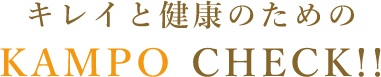 キレイと健康のための

KAMPO CHECK!!